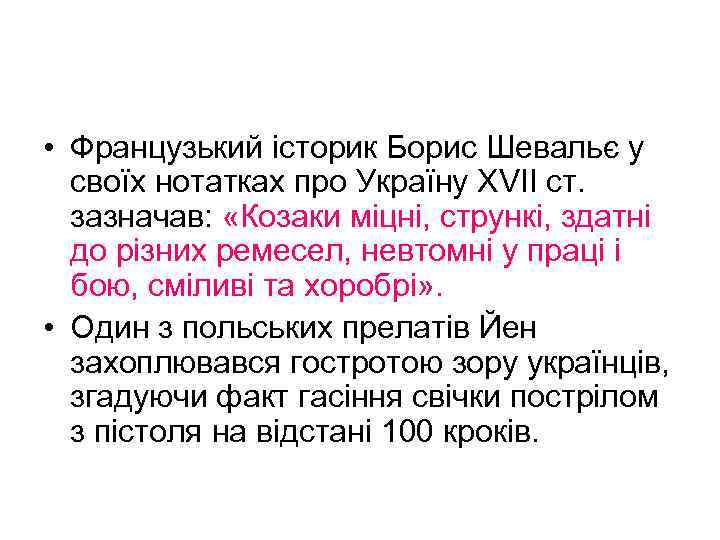 • Французький історик Борис Шевальє у своїх нотатках про Україну XVII ст. зазначав: «Козаки міцні, стрункі, здатні до різних ремесел, невтомні у праці і бою, сміливі та хоробрі».

• Один з польських прелатів Йен захоплювався гостротою зору українців, згадуючи факт гасіння свічки пострілом з пістоля на відстані 100 кроків.